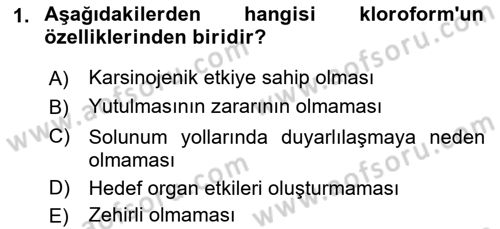 1. Aşağıdakilerden hangisi kloroform'un özelliklerinden biridir?

A) Karsinojenik etkiye sahip olması
B) Yutulmasının zararının olmaması
C) Solunum yollarında duyarlılaşmaya neden olmaması
D) Hedef organ etkileri oluşturmaması
E) Zehirli olmaması

www.aofsoru.com